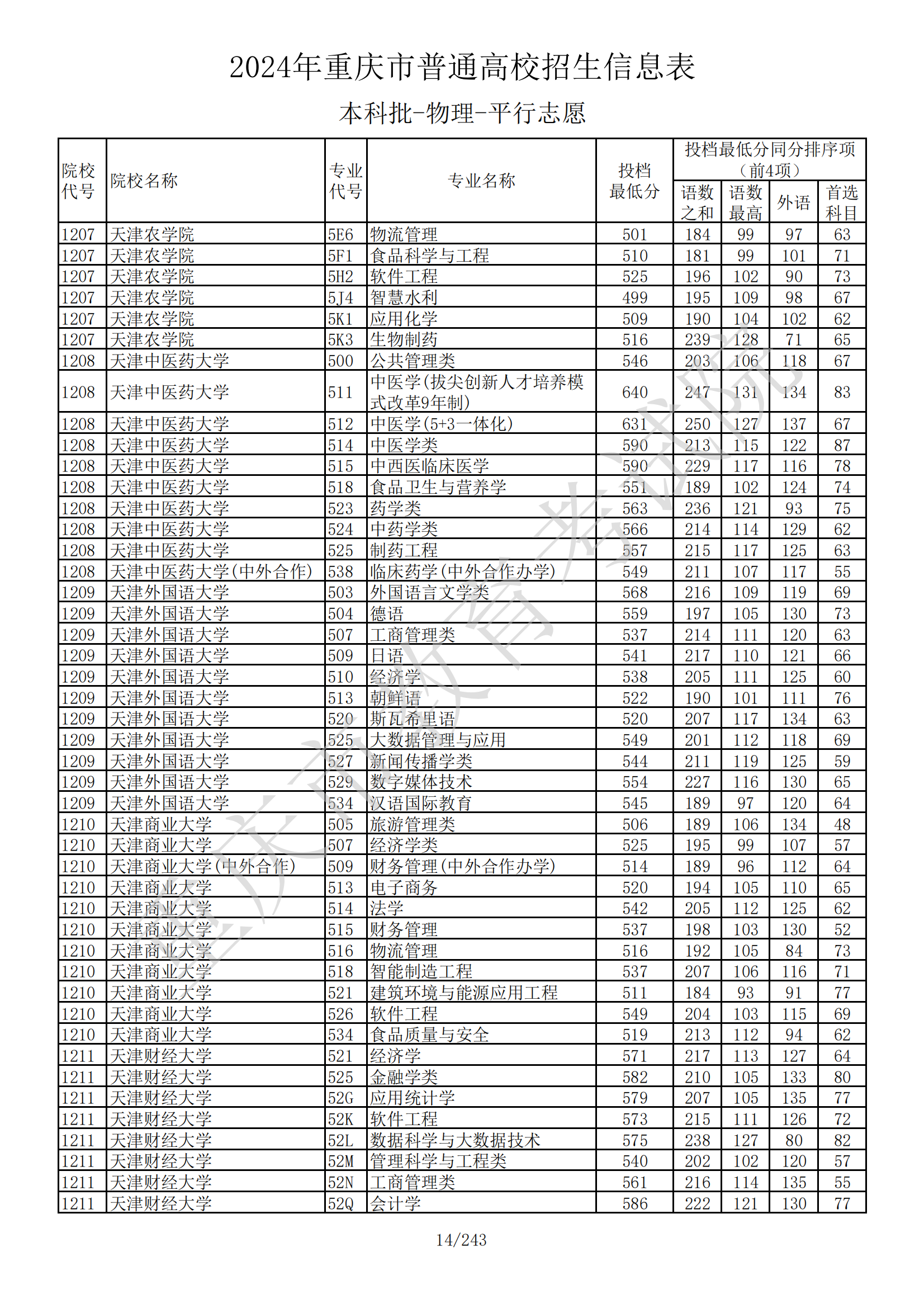 2024年重庆市普通高校招生信息表

本科批-物理-平行志愿

| 院校代号 | 院校名称 | 专业代号 | 专业名称 | 投档最低分 | 投档最低分同分排序项（前4项）语数之和 | 语数最高 | 外语 | 首选科目 |
|---|---|---|---|---|---|---|---|---|
| 1207 | 天津农学院 | 5E6 | 物流管理 | 501 | 184 | 99 | 97 | 63 |
| 1207 | 天津农学院 | 5F1 | 食品科学与工程 | 510 | 181 | 99 | 101 | 71 |
| 1207 | 天津农学院 | 5H2 | 软件工程 | 525 | 196 | 102 | 90 | 73 |
| 1207 | 天津农学院 | 5J4 | 智慧水利 | 499 | 195 | 109 | 98 | 67 |
| 1207 | 天津农学院 | 5K1 | 应用化学 | 509 | 190 | 104 | 102 | 62 |
| 1207 | 天津农学院 | 5K3 | 生物制药 | 516 | 239 | 128 | 71 | 65 |
| 1208 | 天津中医药大学 | 500 | 公共管理类 | 546 | 203 | 106 | 118 | 67 |
| 1208 | 天津中医药大学 | 511 | 中医学(拔尖创新人才培养模式改革9年制) | 640 | 247 | 131 | 134 | 83 |
| 1208 | 天津中医药大学 | 512 | 中医学(5+3一体化) | 631 | 250 | 127 | 137 | 67 |
| 1208 | 天津中医药大学 | 514 | 中医学类 | 590 | 213 | 115 | 122 | 87 |
| 1208 | 天津中医药大学 | 515 | 中西医临床医学 | 590 | 229 | 117 | 116 | 78 |
| 1208 | 天津中医药大学 | 518 | 食品卫生与营养学 | 551 | 189 | 102 | 124 | 74 |
| 1208 | 天津中医药大学 | 523 | 药学类 | 563 | 236 | 121 | 93 | 75 |
| 1208 | 天津中医药大学 | 524 | 中药学类 | 566 | 214 | 114 | 129 | 62 |
| 1208 | 天津中医药大学 | 525 | 制药工程 | 557 | 215 | 117 | 125 | 63 |
| 1208 | 天津中医药大学(中外合作) | 538 | 临床药学(中外合作办学) | 549 | 211 | 107 | 117 | 55 |
| 1209 | 天津外国语大学 | 503 | 外国语言文学类 | 568 | 216 | 109 | 119 | 69 |
| 1209 | 天津外国语大学 | 504 | 德语 | 559 | 197 | 105 | 130 | 73 |
| 1209 | 天津外国语大学 | 507 | 工商管理类 | 537 | 214 | 111 | 120 | 63 |
| 1209 | 天津外国语大学 | 509 | 日语 | 541 | 217 | 110 | 121 | 66 |
| 1209 | 天津外国语大学 | 510 | 经济学 | 538 | 205 | 111 | 125 | 60 |
| 1209 | 天津外国语大学 | 513 | 朝鲜语 | 522 | 190 | 101 | 111 | 76 |
| 1209 | 天津外国语大学 | 520 | 斯瓦希里语 | 520 | 207 | 117 | 134 | 63 |
| 1209 | 天津外国语大学 | 525 | 大数据管理与应用 | 549 | 201 | 112 | 118 | 69 |
| 1209 | 天津外国语大学 | 527 | 新闻传播学类 | 544 | 211 | 119 | 125 | 59 |
| 1209 | 天津外国语大学 | 529 | 数字媒体技术 | 554 | 227 | 116 | 130 | 65 |
| 1209 | 天津外国语大学 | 534 | 汉语国际教育 | 545 | 189 | 97 | 120 | 64 |
| 1210 | 天津商业大学 | 505 | 旅游管理类 | 506 | 189 | 106 | 134 | 48 |
| 1210 | 天津商业大学 | 507 | 经济学类 | 525 | 195 | 99 | 107 | 57 |
| 1210 | 天津商业大学(中外合作) | 509 | 财务管理(中外合作办学) | 514 | 189 | 96 | 112 | 64 |
| 1210 | 天津商业大学 | 513 | 电子商务 | 520 | 194 | 105 | 110 | 65 |
| 1210 | 天津商业大学 | 514 | 法学 | 542 | 205 | 112 | 125 | 62 |
| 1210 | 天津商业大学 | 515 | 财务管理 | 537 | 198 | 103 | 130 | 52 |
| 1210 | 天津商业大学 | 516 | 物流管理 | 516 | 192 | 105 | 84 | 73 |
| 1210 | 天津商业大学 | 518 | 智能制造工程 | 537 | 207 | 106 | 116 | 71 |
| 1210 | 天津商业大学 | 521 | 建筑环境与能源应用工程 | 511 | 184 | 93 | 91 | 77 |
| 1210 | 天津商业大学 | 526 | 软件工程 | 549 | 204 | 103 | 115 | 69 |
| 1210 | 天津商业大学 | 534 | 食品质量与安全 | 519 | 213 | 112 | 94 | 62 |
| 1211 | 天津财经大学 | 521 | 经济学 | 571 | 217 | 113 | 127 | 64 |
| 1211 | 天津财经大学 | 525 | 金融学类 | 582 | 210 | 105 | 133 | 80 |
| 1211 | 天津财经大学 | 52G | 应用统计学 | 579 | 207 | 105 | 135 | 77 |
| 1211 | 天津财经大学 | 52K | 软件工程 | 573 | 215 | 111 | 126 | 72 |
| 1211 | 天津财经大学 | 52L | 数据科学与大数据技术 | 575 | 238 | 127 | 80 | 82 |
| 1211 | 天津财经大学 | 52M | 管理科学与工程类 | 540 | 202 | 102 | 120 | 57 |
| 1211 | 天津财经大学 | 52N | 工商管理类 | 561 | 216 | 114 | 135 | 55 |
| 1211 | 天津财经大学 | 52Q | 会计学 | 586 | 222 | 121 | 130 | 77 |

重庆市教育考试院

14/243